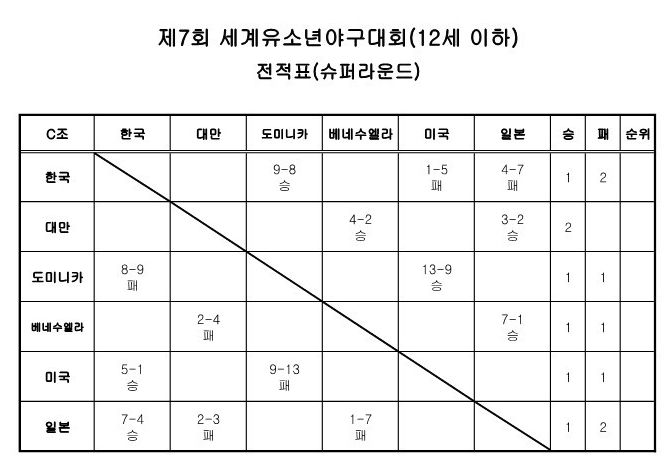 제7회 세계유소년야구대회(12세 이하)
전적표(슈퍼라운드)

| C조 | 한국 | 대만 | 도미니카 | 베네수엘라 | 미국 | 일본 | 승 | 패 | 순위 |
|---|---|---|---|---|---|---|---|---|---|
| 한국 | | | 9-8 승 | | 1-5 패 | 4-7 패 | 1 | 2 | |
| 대만 | | | | 4-2 승 | | 3-2 승 | 2 | | |
| 도미니카 | 8-9 패 | | | | 13-9 승 | | 1 | 1 | |
| 베네수엘라 | | 2-4 패 | | | | 7-1 승 | 1 | 1 | |
| 미국 | 5-1 승 | | 9-13 패 | | | | 1 | 1 | |
| 일본 | 7-4 승 | 2-3 패 | | 1-7 패 | | | 1 | 2 | |